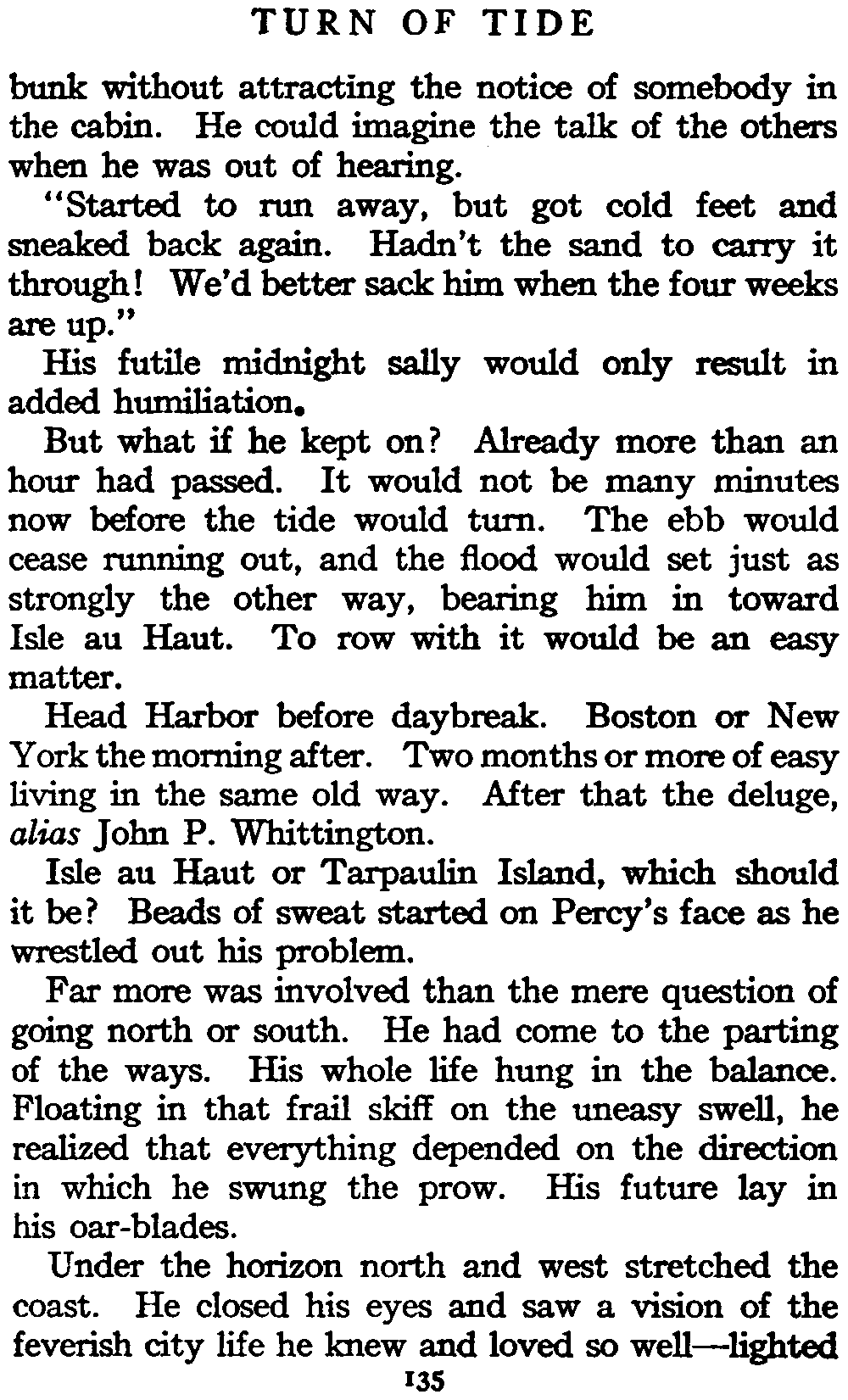 TURN OF TIDE

bunk without attracting the notice of somebody in the cabin. He could imagine the talk of the others when he was out of hearing.

"Started to run away, but got cold feet and sneaked back again. Hadn't the sand to carry it through! We'd better sack him when the four weeks are up."

His futile midnight sally would only result in added humiliation.

But what if he kept on? Already more than an hour had passed. It would not be many minutes now before the tide would turn. The ebb would cease running out, and the flood would set just as strongly the other way, bearing him in toward Isle au Haut. To row with it would be an easy matter.

Head Harbor before daybreak. Boston or New York the morning after. Two months or more of easy living in the same old way. After that the deluge, alias John P. Whittington.

Isle au Haut or Tarpaulin Island, which should it be? Beads of sweat started on Percy's face as he wrestled out his problem.

Far more was involved than the mere question of going north or south. He had come to the parting of the ways. His whole life hung in the balance. Floating in that frail skiff on the uneasy swell, he realized that everything depended on the direction in which he swung the prow. His future lay in his oar-blades.

Under the horizon north and west stretched the coast. He closed his eyes and saw a vision of the feverish city life he knew and loved so well—lighted

135